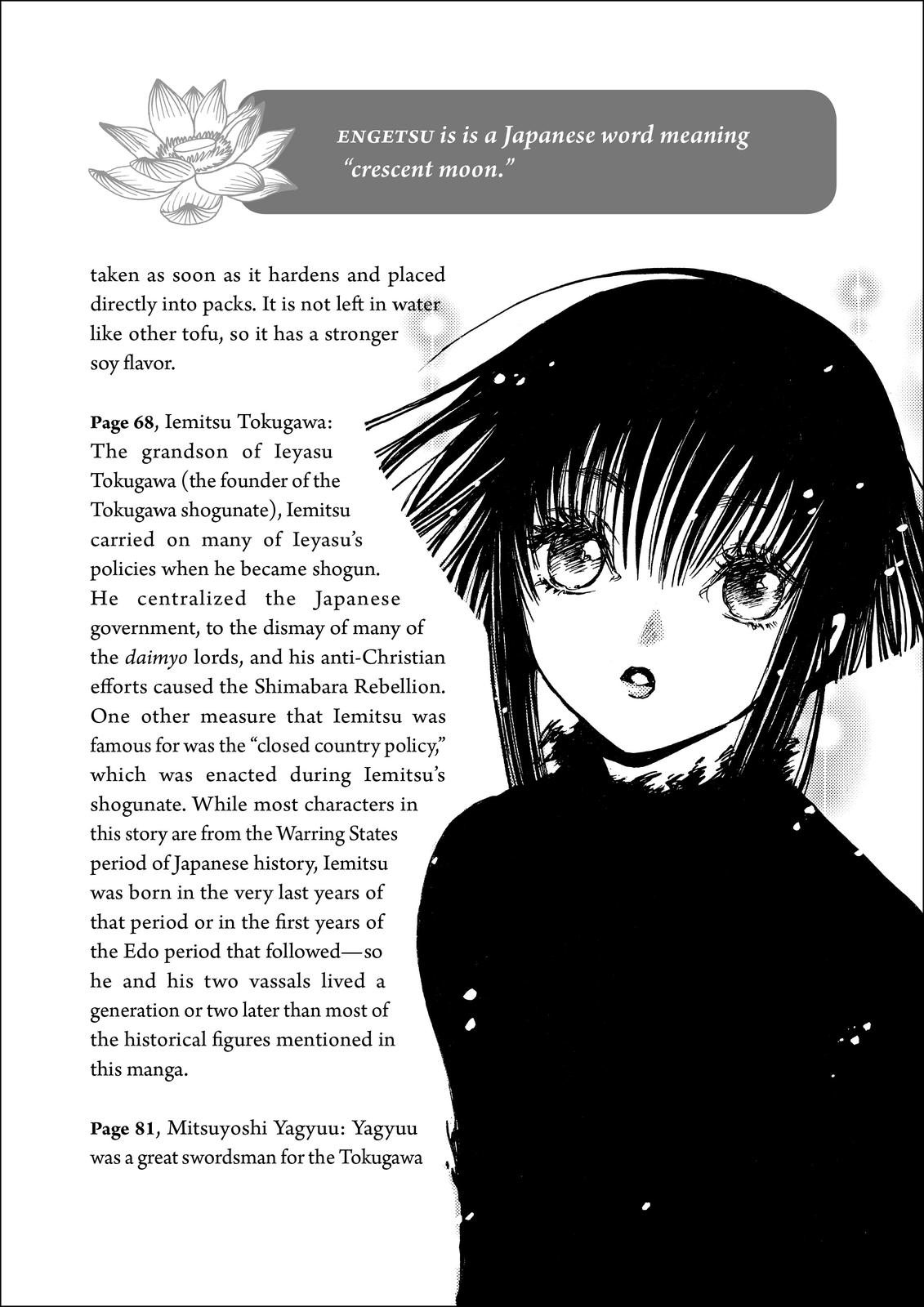 ENGETSU is is a Japanese word meaning "crescent moon."

taken as soon as it hardens and placed directly into packs. It is not left in water like other tofu, so it has a stronger soy flavor.

Page 68, Iemitsu Tokugawa: The grandson of Ieyasu Tokugawa (the founder of the Tokugawa shogunate), Iemitsu carried on many of Ieyasu's policies when he became shogun. He centralized the Japanese government, to the dismay of many of the daimyo lords, and his anti-Christian efforts caused the Shimabara Rebellion. One other measure that Iemitsu was famous for was the "closed country policy," which was enacted during Iemitsu's shogunate. While most characters in this story are from the Warring States period of Japanese history, Iemitsu was born in the very last years of that period or in the first years of the Edo period that followed—so he and his two vassals lived a generation or two later than most of the historical figures mentioned in this manga.

Page 81, Mitsuyoshi Yagyuu: Yagyuu was a great swordsman for the Tokugawa